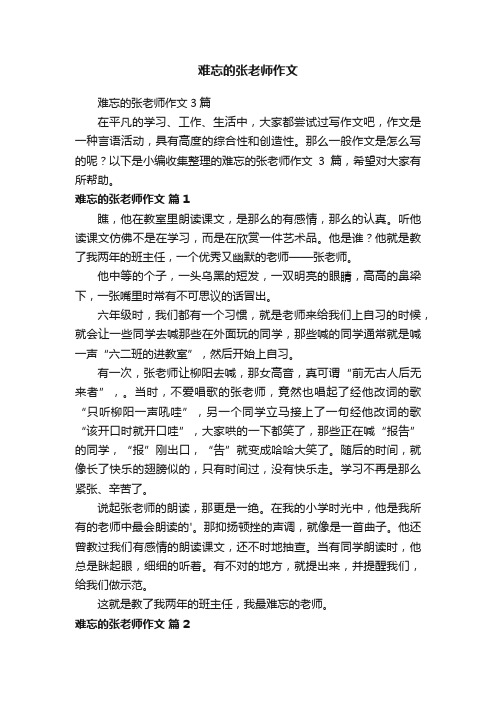 难忘的张老师作文

难忘的张老师作文 3 篇

在平凡的学习、工作、生活中，大家都尝试过写作文吧，作文是一种言语活动，具有高度的综合性和创造性。那么一般作文是怎么写的呢？以下是小编收集整理的难忘的张老师作文 3 篇，希望对大家有所帮助。

难忘的张老师作文 篇 1

瞧，他在教室里朗读课文，是那么的有感情，那么的认真。听他读课文仿佛不是在学习，而是在欣赏一件艺术品。他是谁？他就是教了我两年的班主任，一个优秀又幽默的老师——张老师。

他中等的个子，一头乌黑的短发，一双明亮的眼睛，高高的鼻梁下，一张嘴里时常有不可思议的话冒出。

六年级时，我们都有一个习惯，就是老师来给我们上自习的时候，就会让一些同学去喊那些在外面玩的同学，那些喊的同学通常就是喊一声“六二班的进教室”，然后开始上自习。

有一次，张老师让柳阳去喊，那女高音，真可谓“前无古人后无来者”，。当时，不爱唱歌的张老师，竟然也唱起了经他改词的歌“只听柳阳一声吼哇”，另一个同学立马接上了一句经他改词的歌“该开口时就开口哇”，大家哄的一下都笑了，那些正在喊“报告”的同学，“报”刚出口，“告”就变成哈哈大笑了。随后的时间，就像长了快乐的翅膀似的，只有时间过，没有快乐走。学习不再是那么紧张、辛苦了。

说起张老师的朗读，那更是一绝。在我的小学时光中，他是我所有的老师中最会朗读的'。那抑扬顿挫的声调，就像是一首曲子。他还曾教过我们有感情的朗读课文，还不时地抽查。当有同学朗读时，他总是眯起眼，细细的听着。有不对的地方，就提出来，并提醒我们，给我们做示范。

这就是教了我两年的班主任，我最难忘的老师。

难忘的张老师作文 篇 2